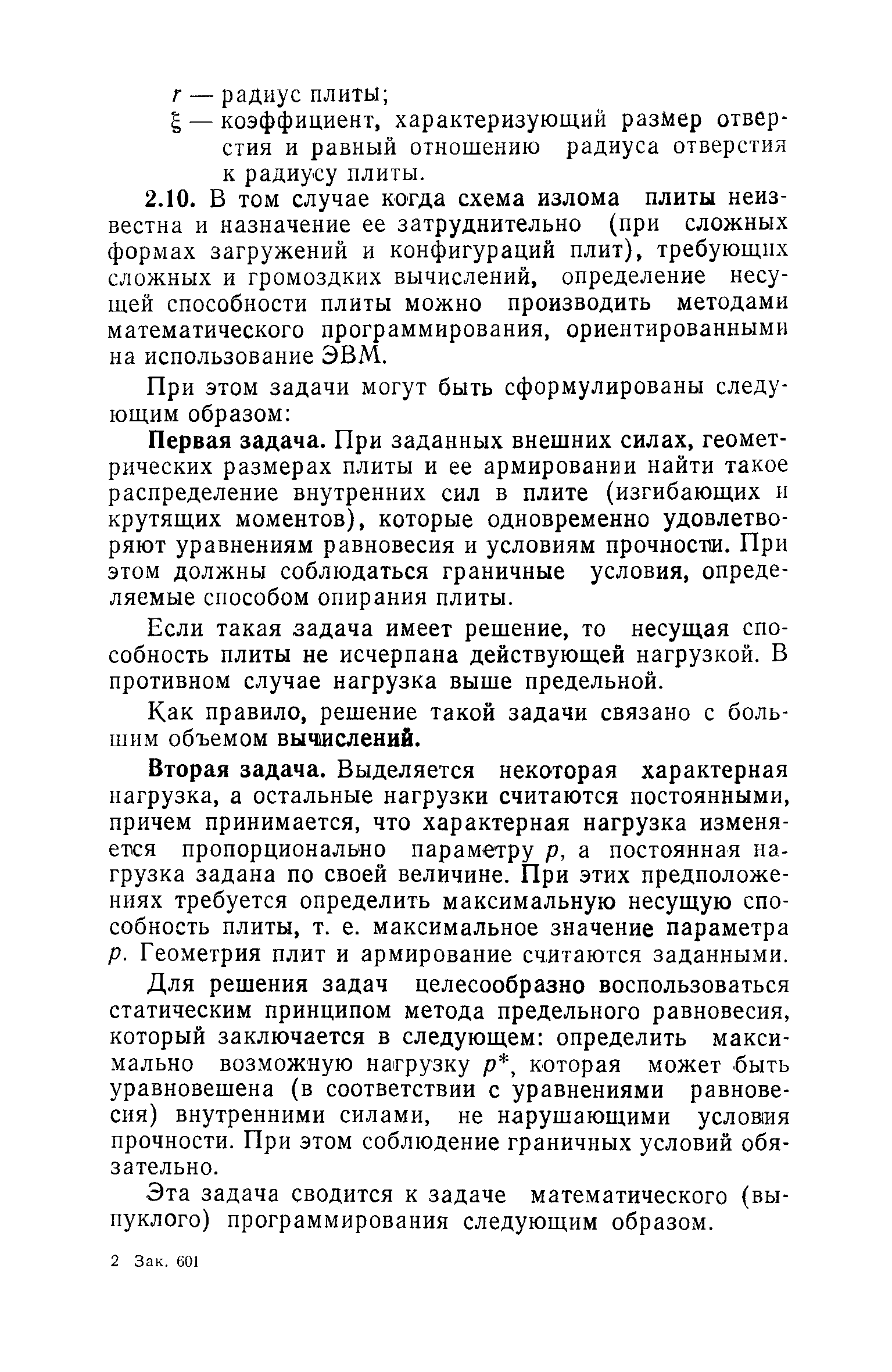 $r$ — радиус плиты;

$\xi$ — коэффициент, характеризующий размер отверстия и равный отношению радиуса отверстия к радиусу плиты.

2.10. В том случае когда схема излома плиты неизвестна и назначение ее затруднительно (при сложных формах загружений и конфигураций плит), требующих сложных и громоздких вычислений, определение несущей способности плиты можно производить методами математического программирования, ориентированными на использование ЭВМ.

При этом задачи могут быть сформулированы следующим образом:

Первая задача. При заданных внешних силах, геометрических размерах плиты и ее армировании найти такое распределение внутренних сил в плите (изгибающих и крутящих моментов), которые одновременно удовлетворяют уравнениям равновесия и условиям прочности. При этом должны соблюдаться граничные условия, определяемые способом опирания плиты.

Если такая задача имеет решение, то несущая способность плиты не исчерпана действующей нагрузкой. В противном случае нагрузка выше предельной.

Как правило, решение такой задачи связано с большим объемом вычислений.

Вторая задача. Выделяется некоторая характерная нагрузка, а остальные нагрузки считаются постоянными, причем принимается, что характерная нагрузка изменяется пропорционально параметру $p$, а постоянная нагрузка задана по своей величине. При этих предположениях требуется определить максимальную несущую способность плиты, т. е. максимальное значение параметра $p$. Геометрия плит и армирование считаются заданными.

Для решения задач целесообразно воспользоваться статическим принципом метода предельного равновесия, который заключается в следующем: определить максимально возможную нагрузку $p^*$, которая может быть уравновешена (в соответствии с уравнениями равновесия) внутренними силами, не нарушающими условия прочности. При этом соблюдение граничных условий обязательно.

Эта задача сводится к задаче математического (выпуклого) программирования следующим образом.

2 Зак. 601